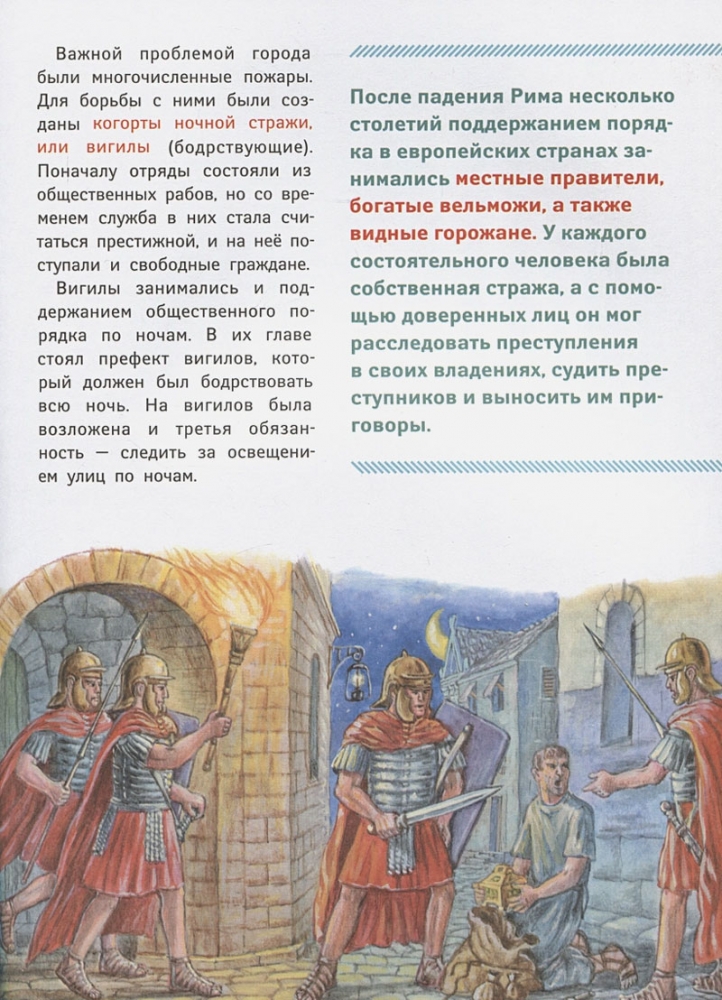 Важной проблемой города были многочисленные пожары. Для борьбы с ними были созданы когорты ночной стражи, или вигилы (бодрствующие). Поначалу отряды состояли из общественных рабов, но со временем служба в них стала считаться престижной, и на неё поступали и свободные граждане.

Вигилы занимались и поддержанием общественного порядка по ночам. В их главе стоял префект вигилов, который должен был бодрствовать всю ночь. На вигилов была возложена и третья обязанность — следить за освещением улиц по ночам.

После падения Рима несколько столетий поддержанием порядка в европейских странах занимались местные правители, богатые вельможи, а также видные горожане. У каждого состоятельного человека была собственная стража, а с помощью доверенных лиц он мог расследовать преступления в своих владениях, судить преступников и выносить им приговоры.